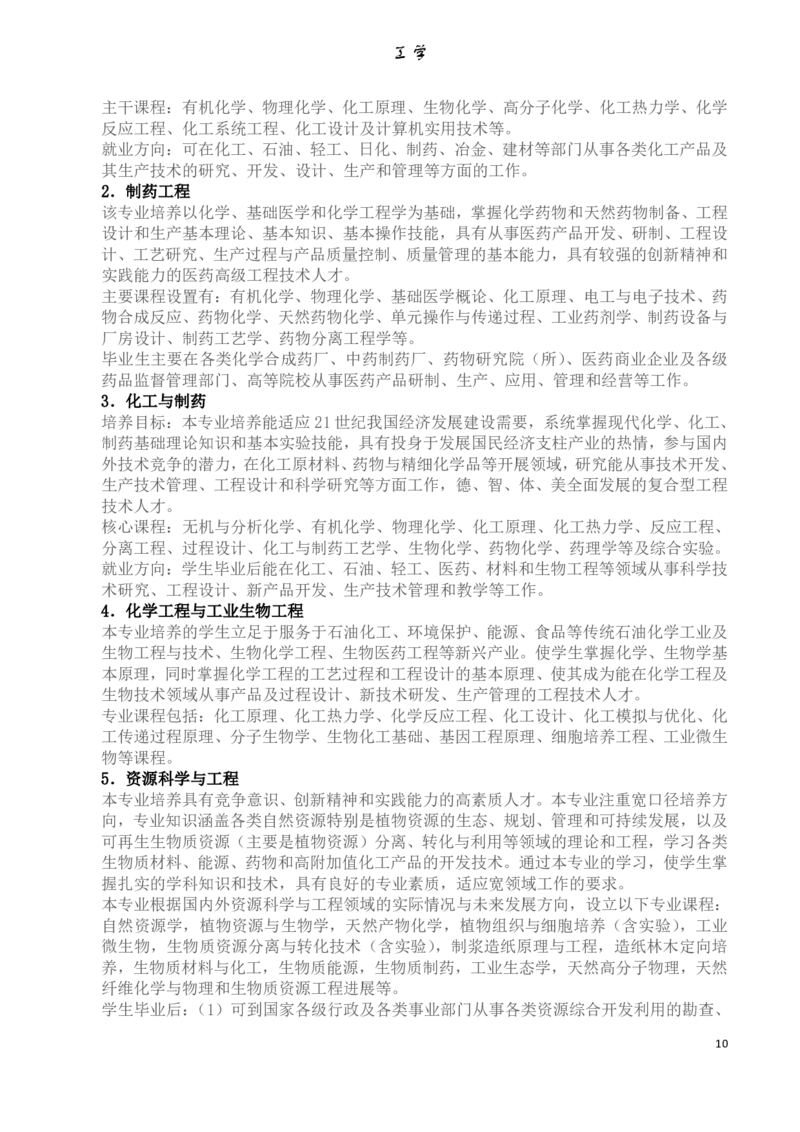 工学

主干课程：有机化学、物理化学、化工原理、生物化学、高分子化学、化工热力学、化学反应工程、化工系统工程、化工设计及计算机实用技术等。
就业方向：可在化工、石油、轻工、日化、制药、冶金、建材等部门从事各类化工产品及其生产技术的研究、开发、设计、生产和管理等方面的工作。

2．制药工程
该专业培养以化学、基础医学和化学工程学为基础，掌握化学药物和天然药物制备、工程设计和生产基本理论、基本知识、基本操作技能，具有从事医药产品开发、研制、工程设计、工艺研究、生产过程与产品质量控制、质量管理的基本能力，具有较强的创新精神和实践能力的医药高级工程技术人才。
主要课程设置有：有机化学、物理化学、基础医学概论、化工原理、电工与电子技术、药物合成反应、药物化学、天然药物化学、单元操作与传递过程、工业药剂学、制药设备与厂房设计、制药工艺学、药物分离工程学等。
毕业生主要在各类化学合成药厂、中药制药厂、药物研究院（所）、医药商业企业及各级药品监督管理部门、高等院校从事医药产品研制、生产、应用、管理和经营等工作。

3．化工与制药
培养目标：本专业培养能适应 21 世纪我国经济发展建设需要，系统掌握现代化学、化工、制药基础理论知识和基本实验技能，具有投身于发展国民经济支柱产业的热情，参与国内外技术竞争的潜力，在化工原材料、药物与精细化学品等开展领域，研究能从事技术开发、生产技术管理、工程设计和科学研究等方面工作，德、智、体、美全面发展的复合型工程技术人才。
核心课程：无机与分析化学、有机化学、物理化学、化工原理、化工热力学、反应工程、分离工程、过程设计、化工与制药工艺学、生物化学、药物化学、药理学等及综合实验。
就业方向：学生毕业后能在化工、石油、轻工、医药、材料和生物工程等领域从事科学技术研究、工程设计、新产品开发、生产技术管理和教学等工作。

4．化学工程与工业生物工程
本专业培养的学生立足于服务于石油化工、环境保护、能源、食品等传统石油化学工业及生物工程与技术、生物化学工程、生物医药工程等新兴产业。使学生掌握化学、生物学基本原理，同时掌握化学工程的工艺过程和工程设计的基本原理、使其成为能在化学工程及生物技术领域从事产品及过程设计、新技术研发、生产管理的工程技术人才。
专业课程包括：化工原理、化工热力学、化学反应工程、化工设计、化工模拟与优化、化工传递过程原理、分子生物学、生物化工基础、基因工程原理、细胞培养工程、工业微生物等课程。

5．资源科学与工程
本专业培养具有竞争意识、创新精神和实践能力的高素质人才。本专业注重宽口径培养方向，专业知识涵盖各类自然资源特别是植物资源的生态、规划、管理和可持续发展，以及可再生生物质资源（主要是植物资源）分离、转化与利用等领域的理论和工程，学习各类生物质材料、能源、药物和高附加值化工产品的开发技术。通过本专业的学习，使学生掌握扎实的学科知识和技术，具有良好的专业素质，适应宽领域工作的要求。
本专业根据国内外资源科学与工程领域的实际情况与未来发展方向，设立以下专业课程：自然资源学，植物资源与生物学，天然产物化学，植物组织与细胞培养（含实验），工业微生物，生物质资源分离与转化技术（含实验），制浆造纸原理与工程，造纸林木定向培养，生物质材料与化工，生物质能源，生物质制药，工业生态学，天然高分子物理，天然纤维化学与物理和生物质资源工程进展等。
学生毕业后：（1）可到国家各级行政及各类事业部门从事各类资源综合开发利用的勘查、

10